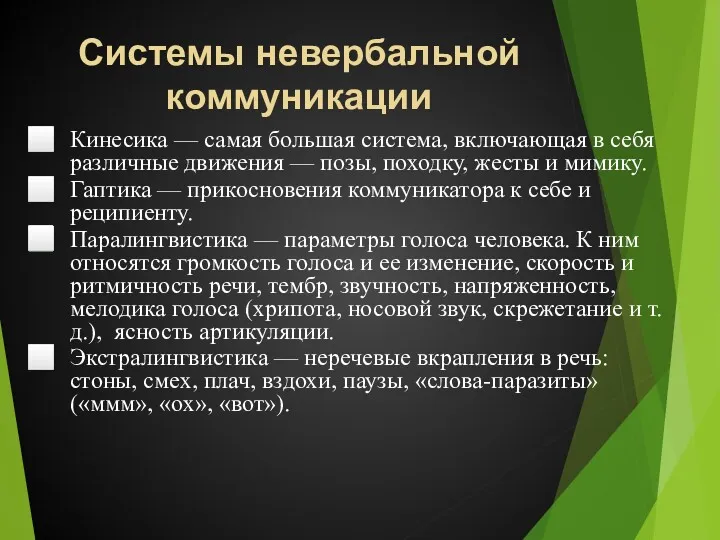 Системы невербальной коммуникации

Кинесика — самая большая система, включающая в себя различные движения — позы, походку, жесты и мимику.

Гаптика — прикосновения коммуникатора к себе и реципиенту.

Паралингвистика — параметры голоса человека. К ним относятся громкость голоса и ее изменение, скорость и ритмичность речи, тембр, звучность, напряженность, мелодика голоса (хрипота, носовой звук, скрежетание и т. д.), ясность артикуляции.

Экстралингвистика — неречевые вкрапления в речь: стоны, смех, плач, вздохи, паузы, «слова-паразиты» («ммм», «ох», «вот»).